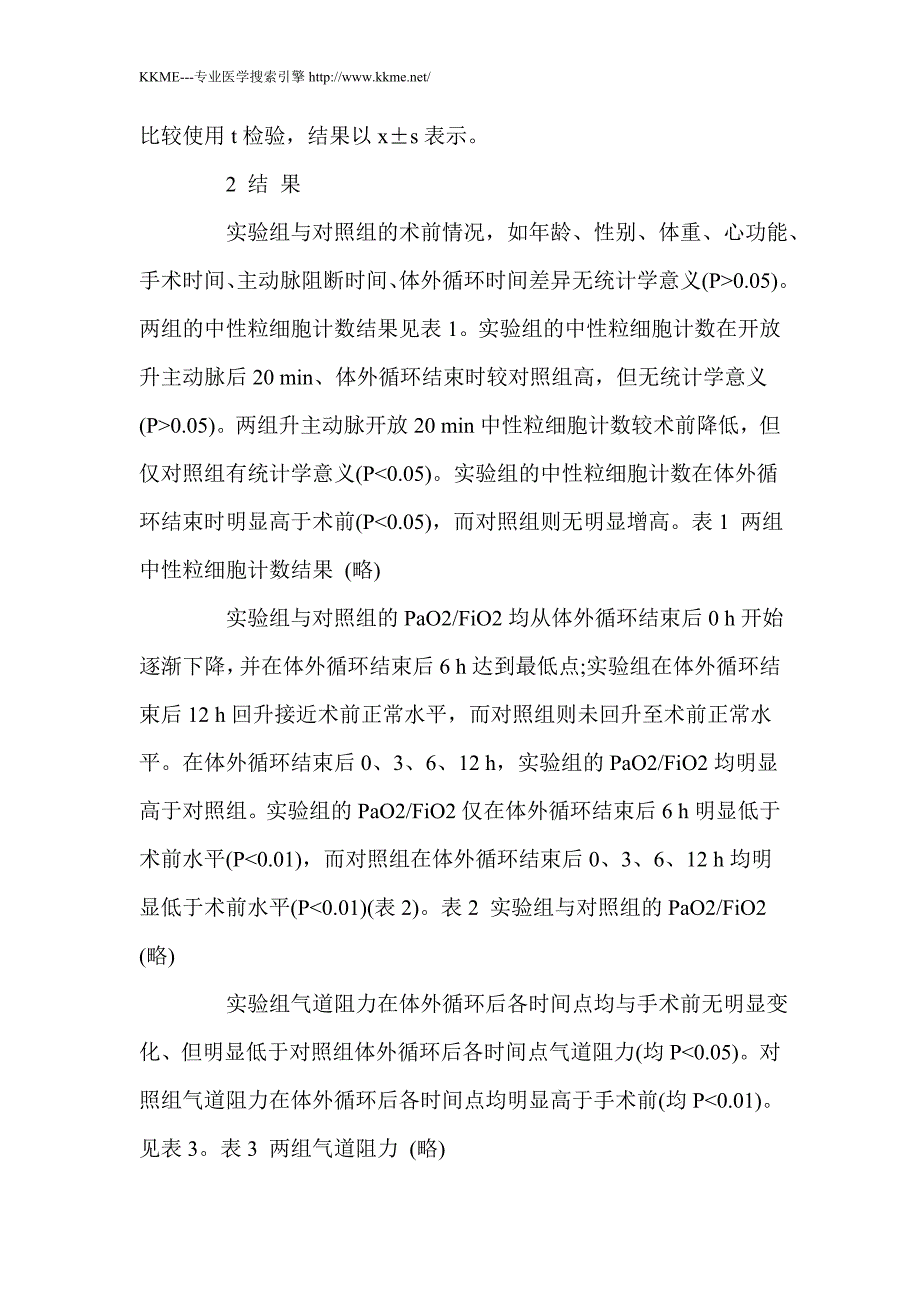 KKME---专业医学搜索引擎 http://www.kkme.net/

比较使用 t 检验，结果以 x±s 表示。

2 结 果

实验组与对照组的术前情况，如年龄、性别、体重、心功能、手术时间、主动脉阻断时间、体外循环时间差异无统计学意义(P>0.05)。两组的中性粒细胞计数结果见表 1。实验组的中性粒细胞计数在开放升主动脉后 20 min、体外循环结束时较对照组高，但无统计学意义(P>0.05)。两组升主动脉开放 20 min 中性粒细胞计数较术前降低，但仅对照组有统计学意义(P<0.05)。实验组的中性粒细胞计数在体外循环结束时明显高于术前(P<0.05)，而对照组则无明显增高。表 1 两组中性粒细胞计数结果 (略)

实验组与对照组的 PaO2/FiO2 均从体外循环结束后 0 h 开始逐渐下降，并在体外循环结束后 6 h 达到最低点;实验组在体外循环结束后 12 h 回升接近术前正常水平，而对照组则未回升至术前正常水平。在体外循环结束后 0、3、6、12 h，实验组的 PaO2/FiO2 均明显高于对照组。实验组的 PaO2/FiO2 仅在体外循环结束后 6 h 明显低于术前水平(P<0.01)，而对照组在体外循环结束后 0、3、6、12 h 均明显低于术前水平(P<0.01)(表 2)。表 2 实验组与对照组的 PaO2/FiO2 (略)

实验组气道阻力在体外循环后各时间点均与手术前无明显变化、但明显低于对照组体外循环后各时间点气道阻力(均 P<0.05)。对照组气道阻力在体外循环后各时间点均明显高于手术前(均 P<0.01)。见表 3。表 3 两组气道阻力 (略)